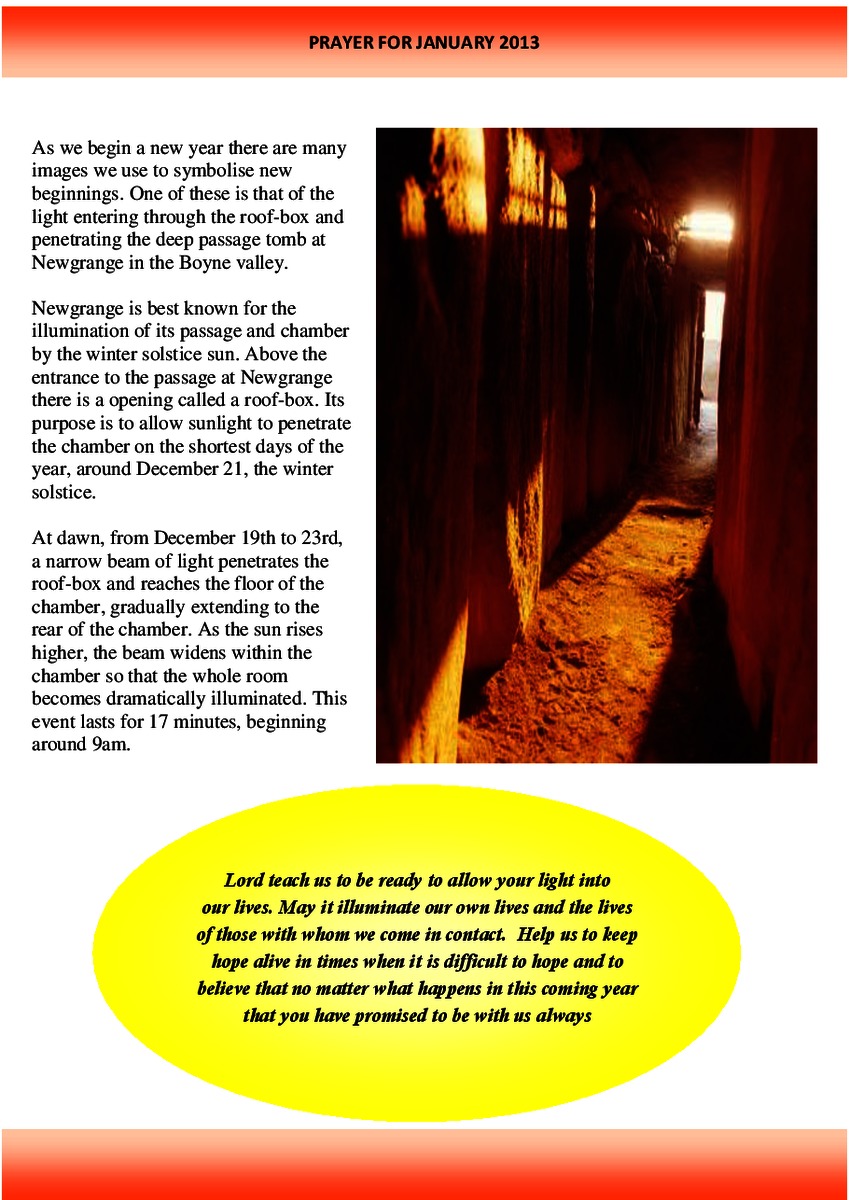 PRAYER FOR JANUARY 2013

As we begin a new year there are many images we use to symbolise new beginnings. One of these is that of the light entering through the roof-box and penetrating the deep passage tomb at Newgrange in the Boyne valley.

Newgrange is best known for the illumination of its passage and chamber by the winter solstice sun. Above the entrance to the passage at Newgrange there is a opening called a roof-box. Its purpose is to allow sunlight to penetrate the chamber on the shortest days of the year, around December 21, the winter solstice.

At dawn, from December 19th to 23rd, a narrow beam of light penetrates the roof-box and reaches the floor of the chamber, gradually extending to the rear of the chamber. As the sun rises higher, the beam widens within the chamber so that the whole room becomes dramatically illuminated. This event lasts for 17 minutes, beginning around 9am.

Lord teach us to be ready to allow your light into our lives. May it illuminate our own lives and the lives of those with whom we come in contact. Help us to keep hope alive in times when it is difficult to hope and to believe that no matter what happens in this coming year that you have promised to be with us always